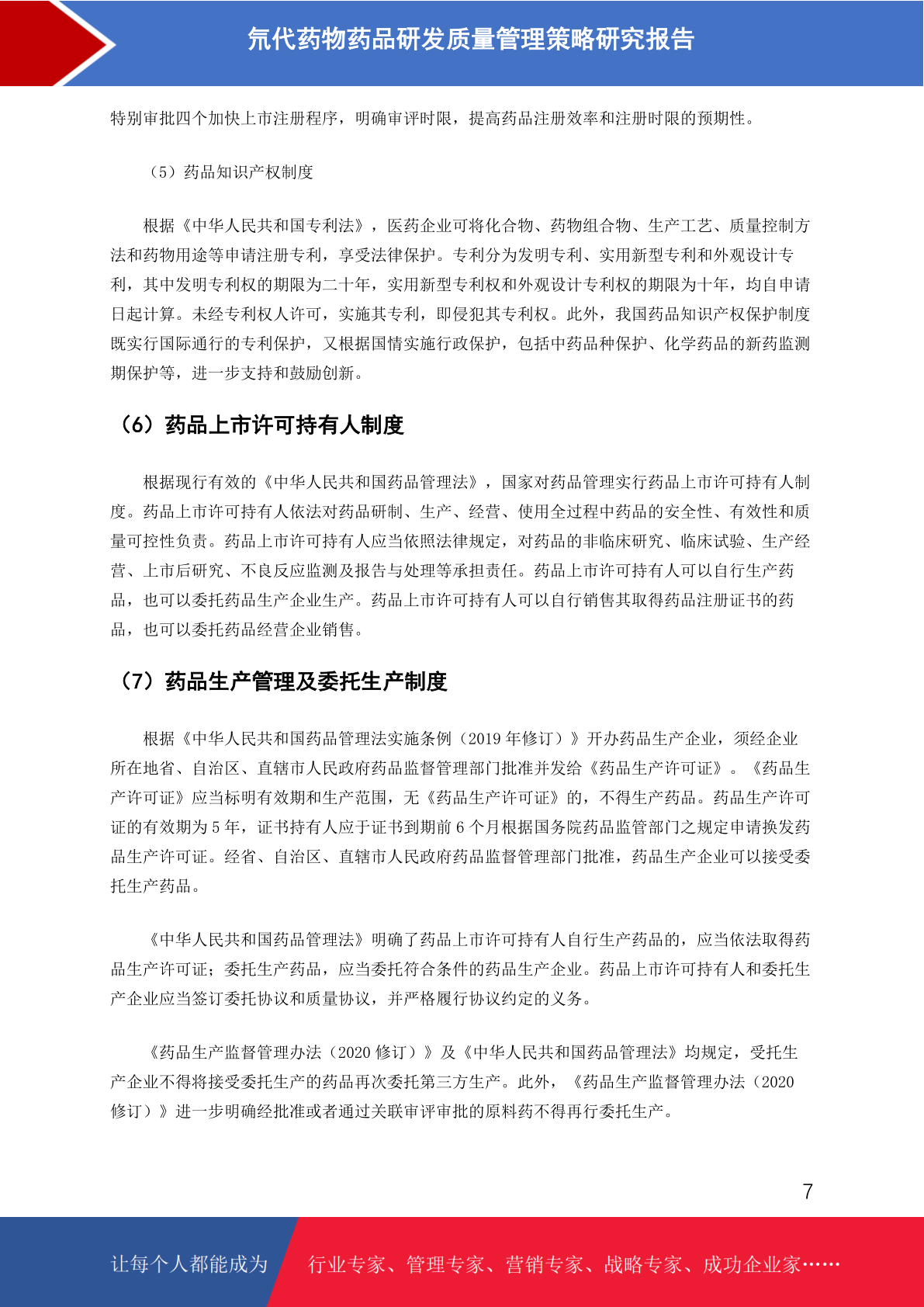 氘代药物药品研发质量管理策略研究报告

特别审批四个加快上市注册程序，明确审评时限，提高药品注册效率和注册时限的预期性。

（5）药品知识产权制度

根据《中华人民共和国专利法》，医药企业可将化合物、药物组合物、生产工艺、质量控制方法和药物用途等申请注册专利，享受法律保护。专利分为发明专利、实用新型专利和外观设计专利，其中发明专利权的期限为二十年，实用新型专利权和外观设计专利权的期限为十年，均自申请日起计算。未经专利权人许可，实施其专利，即侵犯其专利权。此外，我国药品知识产权保护制度既实行国际通行的专利保护，又根据国情实施行政保护，包括中药品种保护、化学药品的新药监测期保护等，进一步支持和鼓励创新。

（6）药品上市许可持有人制度

根据现行有效的《中华人民共和国药品管理法》，国家对药品管理实行药品上市许可持有人制度。药品上市许可持有人依法对药品研制、生产、经营、使用全过程中药品的安全性、有效性和质量可控性负责。药品上市许可持有人应当依照法律规定，对药品的非临床研究、临床试验、生产经营、上市后研究、不良反应监测及报告与处理等承担责任。药品上市许可持有人可以自行生产药品，也可以委托药品生产企业生产。药品上市许可持有人可以自行销售其取得药品注册证书的药品，也可以委托药品经营企业销售。

（7）药品生产管理及委托生产制度

根据《中华人民共和国药品管理法实施条例（2019 年修订）》开办药品生产企业，须经企业所在地省、自治区、直辖市人民政府药品监督管理部门批准并发给《药品生产许可证》。《药品生产许可证》应当标明有效期和生产范围，无《药品生产许可证》的，不得生产药品。药品生产许可证的有效期为 5 年，证书持有人应于证书到期前 6 个月根据国务院药品监管部门之规定申请换发药品生产许可证。经省、自治区、直辖市人民政府药品监督管理部门批准，药品生产企业可以接受委托生产药品。

《中华人民共和国药品管理法》明确了药品上市许可持有人自行生产药品的，应当依法取得药品生产许可证；委托生产药品，应当委托符合条件的药品生产企业。药品上市许可持有人和委托生产企业应当签订委托协议和质量协议，并严格履行协议约定的义务。

《药品生产监督管理办法（2020 修订）》及《中华人民共和国药品管理法》均规定，受托生产企业不得将接受委托生产的药品再次委托第三方生产。此外，《药品生产监督管理办法（2020 修订）》进一步明确经批准或者通过关联审评审批的原料药不得再行委托生产。

7

让每个人都能成为 行业专家、管理专家、营销专家、战略专家、成功企业家……